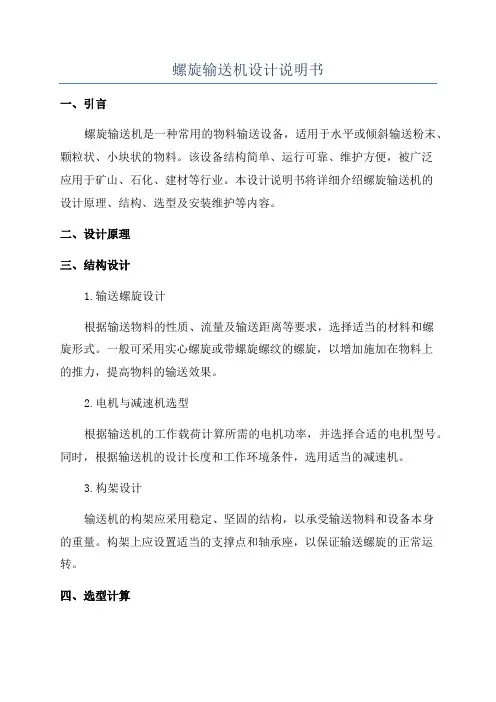 螺旋输送机设计说明书

一、引言

螺旋输送机是一种常用的物料输送设备，适用于水平或倾斜输送粉末、颗粒状、小块状的物料。该设备结构简单、运行可靠、维护方便，被广泛应用于矿山、石化、建材等行业。本设计说明书将详细介绍螺旋输送机的设计原理、结构、选型及安装维护等内容。

二、设计原理

三、结构设计

1.输送螺旋设计

根据输送物料的性质、流量及输送距离等要求，选择适当的材料和螺旋形式。一般可采用实心螺旋或带螺旋螺纹的螺旋，以增加施加在物料上的推力，提高物料的输送效果。

2.电机与减速机选型

根据输送机的工作载荷计算所需的电机功率，并选择合适的电机型号。同时，根据输送机的设计长度和工作环境条件，选用适当的减速机。

3.构架设计

输送机的构架应采用稳定、坚固的结构，以承受输送物料和设备本身的重量。构架上应设置适当的支撑点和轴承座，以保证输送螺旋的正常运转。

四、选型计算